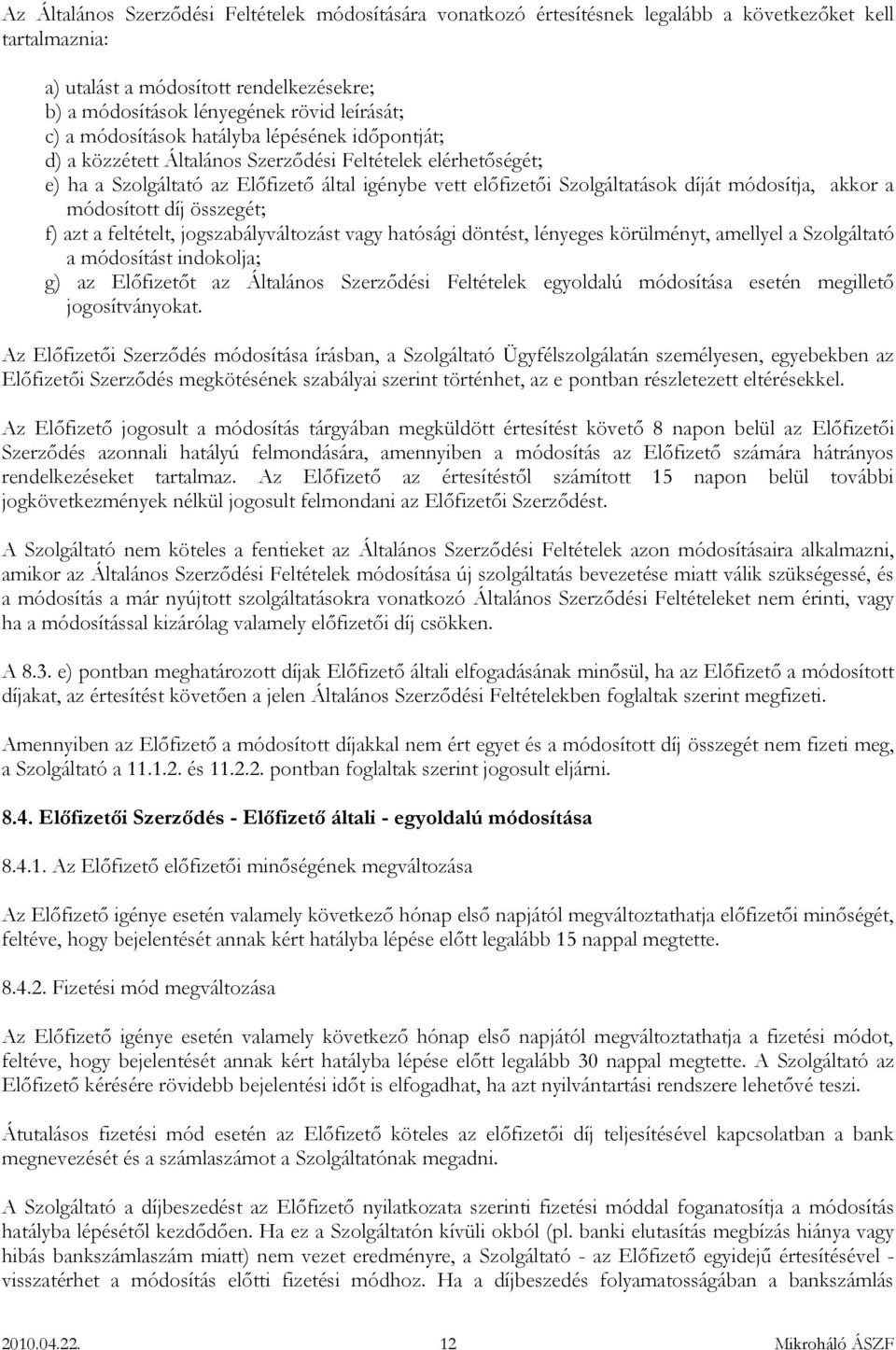 Az Általános Szerződési Feltételek módosítására vonatkozó értesítésnek legalább a következőket kell tartalmaznia:

a) utalást a módosított rendelkezésekre;
b) a módosítások lényegének rövid leírását;
c) a módosítások hatályba lépésének időpontját;
d) a közzétett Általános Szerződési Feltételek elérhetőségét;
e) ha a Szolgáltató az Előfizető által igénybe vett előfizetői Szolgáltatások díját módosítja, akkor a módosított díj összegét;
f) azt a feltételt, jogszabályváltozást vagy hatósági döntést, lényeges körülményt, amellyel a Szolgáltató a módosítást indokolja;
g) az Előfizetőt az Általános Szerződési Feltételek egyoldalú módosítása esetén megillető jogosítványokat.

Az Előfizetői Szerződés módosítása írásban, a Szolgáltató Ügyfélszolgálatán személyesen, egyebekben az Előfizetői Szerződés megkötésének szabályai szerint történhet, az e pontban részletezett eltérésekkel.

Az Előfizető jogosult a módosítás tárgyában megküldött értesítést követő 8 napon belül az Előfizetői Szerződés azonnali hatályú felmondására, amennyiben a módosítás az Előfizető számára hátrányos rendelkezéseket tartalmaz. Az Előfizető az értesítéstől számított 15 napon belül további jogkövetkezmények nélkül jogosult felmondani az Előfizetői Szerződést.

A Szolgáltató nem köteles a fentieket az Általános Szerződési Feltételek azon módosításaira alkalmazni, amikor az Általános Szerződési Feltételek módosítása új szolgáltatás bevezetése miatt válik szükségessé, és a módosítás a már nyújtott szolgáltatásokra vonatkozó Általános Szerződési Feltételeket nem érinti, vagy ha a módosítással kizárólag valamely előfizetői díj csökken.

A 8.3. e) pontban meghatározott díjak Előfizető általi elfogadásának minősül, ha az Előfizető a módosított díjakat, az értesítést követően a jelen Általános Szerződési Feltételekben foglaltak szerint megfizeti.

Amennyiben az Előfizető a módosított díjakkal nem ért egyet és a módosított díj összegét nem fizeti meg, a Szolgáltató a 11.1.2. és 11.2.2. pontban foglaltak szerint jogosult eljárni.

8.4. Előfizetői Szerződés - Előfizető általi - egyoldalú módosítása

8.4.1. Az Előfizető előfizetői minőségének megváltozása

Az Előfizető igénye esetén valamely következő hónap első napjától megváltoztathatja előfizetői minőségét, feltéve, hogy bejelentését annak kért hatályba lépése előtt legalább 15 nappal megtette.

8.4.2. Fizetési mód megváltozása

Az Előfizető igénye esetén valamely következő hónap első napjától megváltoztathatja a fizetési módot, feltéve, hogy bejelentését annak kért hatályba lépése előtt legalább 30 nappal megtette. A Szolgáltató az Előfizető kérésére rövidebb bejelentési időt is elfogadhat, ha azt nyilvántartási rendszere lehetővé teszi.

Átutalásos fizetési mód esetén az Előfizető köteles az előfizetői díj teljesítésével kapcsolatban a bank megnevezését és a számlaszámot a Szolgáltatónak megadni.

A Szolgáltató a díjbeszedést az Előfizető nyilatkozata szerinti fizetési móddal foganatosítja a módosítás hatályba lépésétől kezdődően. Ha ez a Szolgáltatón kívüli okból (pl. banki elutasítás megbízás hiánya vagy hibás bankszámlaszám miatt) nem vezet eredményre, a Szolgáltató - az Előfizető egyidejű értesítésével - visszatérhet a módosítás előtti fizetési módhoz. Ha a díjbeszedés folyamatosságában a bankszámlás

2010.04.22. 12 Mikroháló ÁSZF